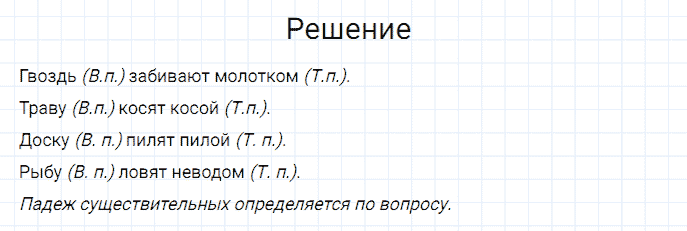 Решение

Гвоздь (В.п.) забивают молотком (Т.п.).

Траву (В.п.) косят косой (Т.п.).

Доску (В. п.) пилят пилой (Т. п.).

Рыбу (В. п.) ловят неводом (Т. п.).

Падеж существительных определяется по вопросу.